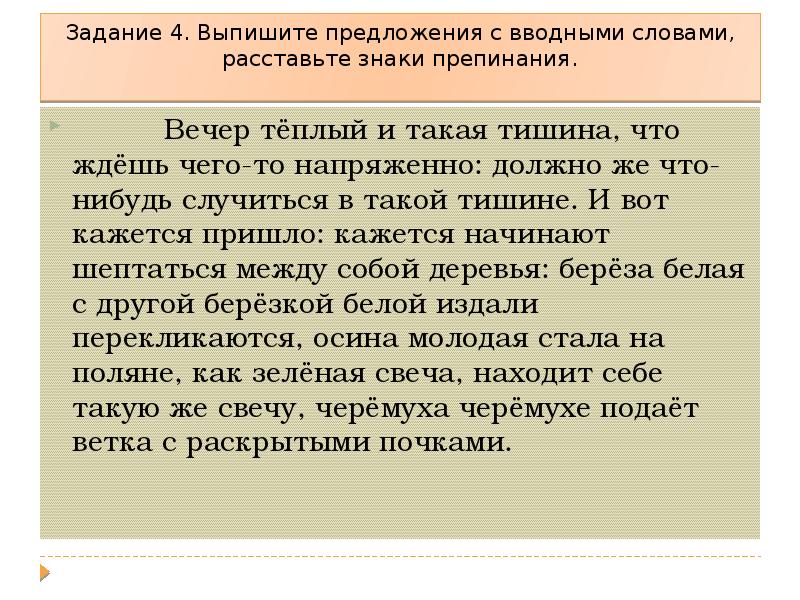 Задание 4. Выпишите предложения с вводными словами, расставьте знаки препинания.

Вечер тёплый и такая тишина, что ждёшь чего-то напряженно: должно же что-нибудь случиться в такой тишине. И вот кажется пришло: кажется начинают шептаться между собой деревья: берёза белая с другой берёзкой белой издали перекликаются, осина молодая стала на поляне, как зелёная свеча, находит себе такую же свечу, черёмуха черёмухе подаёт ветка с раскрытыми почками.